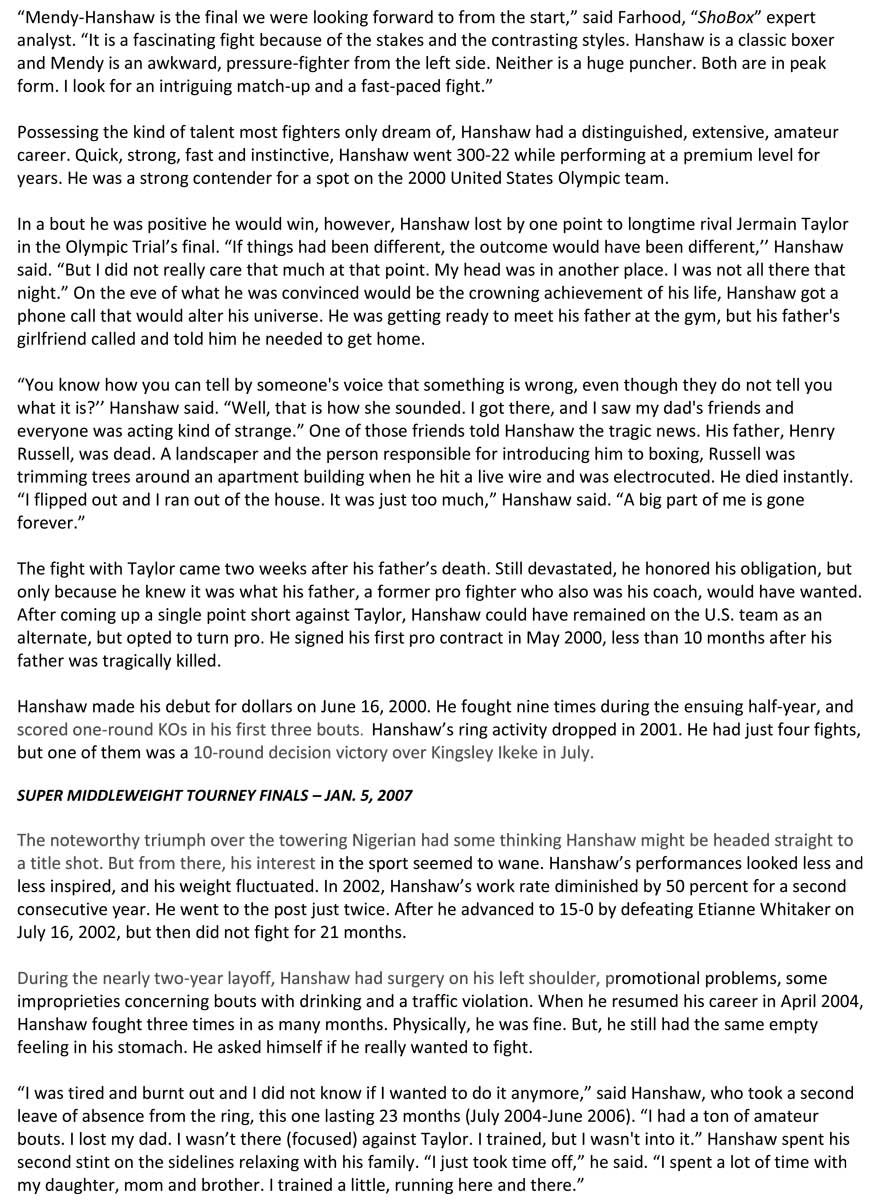 "Mendy-Hanshaw is the final we were looking forward to from the start," said Farhood, "ShoBox" expert analyst. "It is a fascinating fight because of the stakes and the contrasting styles. Hanshaw is a classic boxer and Mendy is an awkward, pressure-fighter from the left side. Neither is a huge puncher. Both are in peak form. I look for an intriguing match-up and a fast-paced fight."

Possessing the kind of talent most fighters only dream of, Hanshaw had a distinguished, extensive, amateur career. Quick, strong, fast and instinctive, Hanshaw went 300-22 while performing at a premium level for years. He was a strong contender for a spot on the 2000 United States Olympic team.

In a bout he was positive he would win, however, Hanshaw lost by one point to longtime rival Jermain Taylor in the Olympic Trial's final. "If things had been different, the outcome would have been different,'' Hanshaw said. "But I did not really care that much at that point. My head was in another place. I was not all there that night." On the eve of what he was convinced would be the crowning achievement of his life, Hanshaw got a phone call that would alter his universe. He was getting ready to meet his father at the gym, but his father's girlfriend called and told him he needed to get home.

"You know how you can tell by someone's voice that something is wrong, even though they do not tell you what it is?'' Hanshaw said. "Well, that is how she sounded. I got there, and I saw my dad's friends and everyone was acting kind of strange." One of those friends told Hanshaw the tragic news. His father, Henry Russell, was dead. A landscaper and the person responsible for introducing him to boxing, Russell was trimming trees around an apartment building when he hit a live wire and was electrocuted. He died instantly. "I flipped out and I ran out of the house. It was just too much," Hanshaw said. "A big part of me is gone forever."

The fight with Taylor came two weeks after his father's death. Still devastated, he honored his obligation, but only because he knew it was what his father, a former pro fighter who also was his coach, would have wanted. After coming up a single point short against Taylor, Hanshaw could have remained on the U.S. team as an alternate, but opted to turn pro. He signed his first pro contract in May 2000, less than 10 months after his father was tragically killed.

Hanshaw made his debut for dollars on June 16, 2000. He fought nine times during the ensuing half-year, and scored one-round KOs in his first three bouts. Hanshaw's ring activity dropped in 2001. He had just four fights, but one of them was a 10-round decision victory over Kingsley Ikeke in July.

SUPER MIDDLEWEIGHT TOURNEY FINALS – JAN. 5, 2007

The noteworthy triumph over the towering Nigerian had some thinking Hanshaw might be headed straight to a title shot. But from there, his interest in the sport seemed to wane. Hanshaw's performances looked less and less inspired, and his weight fluctuated. In 2002, Hanshaw's work rate diminished by 50 percent for a second consecutive year. He went to the post just twice. After he advanced to 15-0 by defeating Etianne Whitaker on July 16, 2002, but then did not fight for 21 months.

During the nearly two-year layoff, Hanshaw had surgery on his left shoulder, promotional problems, some improprieties concerning bouts with drinking and a traffic violation. When he resumed his career in April 2004, Hanshaw fought three times in as many months. Physically, he was fine. But, he still had the same empty feeling in his stomach. He asked himself if he really wanted to fight.

"I was tired and burnt out and I did not know if I wanted to do it anymore," said Hanshaw, who took a second leave of absence from the ring, this one lasting 23 months (July 2004-June 2006). "I had a ton of amateur bouts. I lost my dad. I wasn't there (focused) against Taylor. I trained, but I wasn't into it." Hanshaw spent his second stint on the sidelines relaxing with his family. "I just took time off," he said. "I spent a lot of time with my daughter, mom and brother. I trained a little, running here and there."